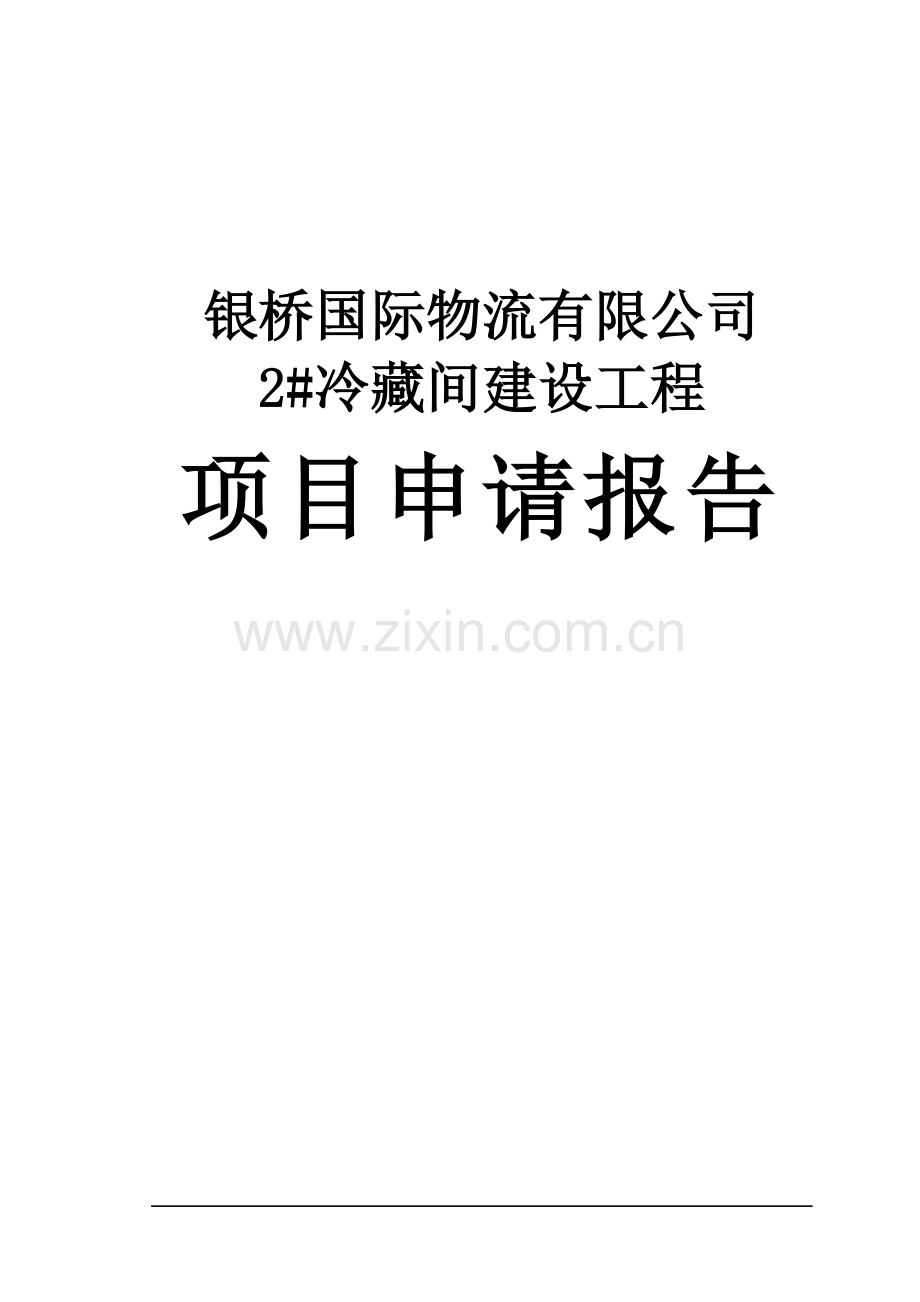 银桥国际物流有限公司
2#冷藏间建设工程

项目申请报告

www.zixin.com.cn